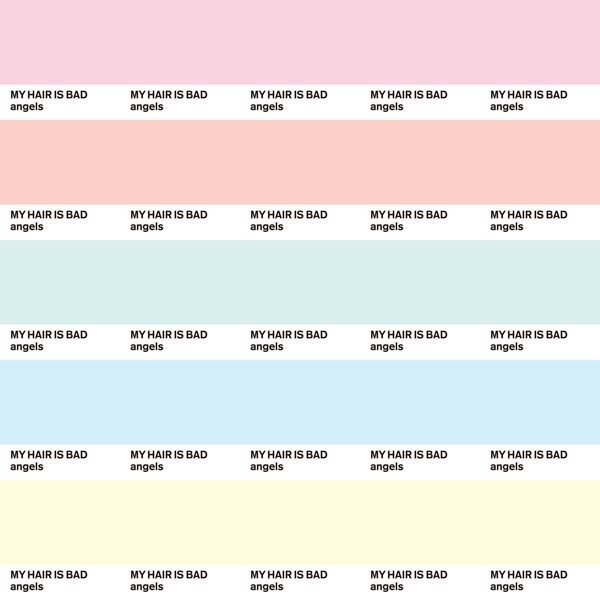 MY HAIR IS BAD
angels

MY HAIR IS BAD
angels

MY HAIR IS BAD
angels

MY HAIR IS BAD
angels

MY HAIR IS BAD
angels

MY HAIR IS BAD
angels

MY HAIR IS BAD
angels

MY HAIR IS BAD
angels

MY HAIR IS BAD
angels

MY HAIR IS BAD
angels

MY HAIR IS BAD
angels

MY HAIR IS BAD
angels

MY HAIR IS BAD
angels

MY HAIR IS BAD
angels

MY HAIR IS BAD
angels

MY HAIR IS BAD
angels

MY HAIR IS BAD
angels

MY HAIR IS BAD
angels

MY HAIR IS BAD
angels

MY HAIR IS BAD
angels

MY HAIR IS BAD
angels

MY HAIR IS BAD
angels

MY HAIR IS BAD
angels

MY HAIR IS BAD
angels

MY HAIR IS BAD
angels